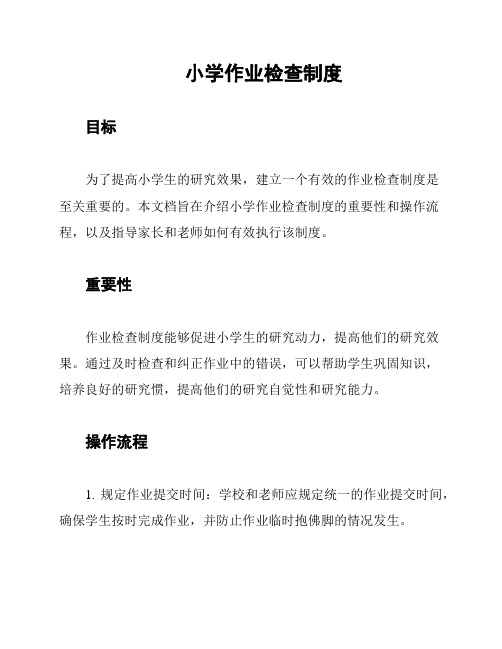 小学作业检查制度

目标

为了提高小学生的研究效果，建立一个有效的作业检查制度是至关重要的。本文档旨在介绍小学作业检查制度的重要性和操作流程，以及指导家长和老师如何有效执行该制度。

重要性

作业检查制度能够促进小学生的研究动力，提高他们的研究效果。通过及时检查和纠正作业中的错误，可以帮助学生巩固知识，培养良好的研究惯，提高他们的研究自觉性和研究能力。

操作流程

1. 规定作业提交时间：学校和老师应规定统一的作业提交时间，确保学生按时完成作业，并防止作业临时抱佛脚的情况发生。